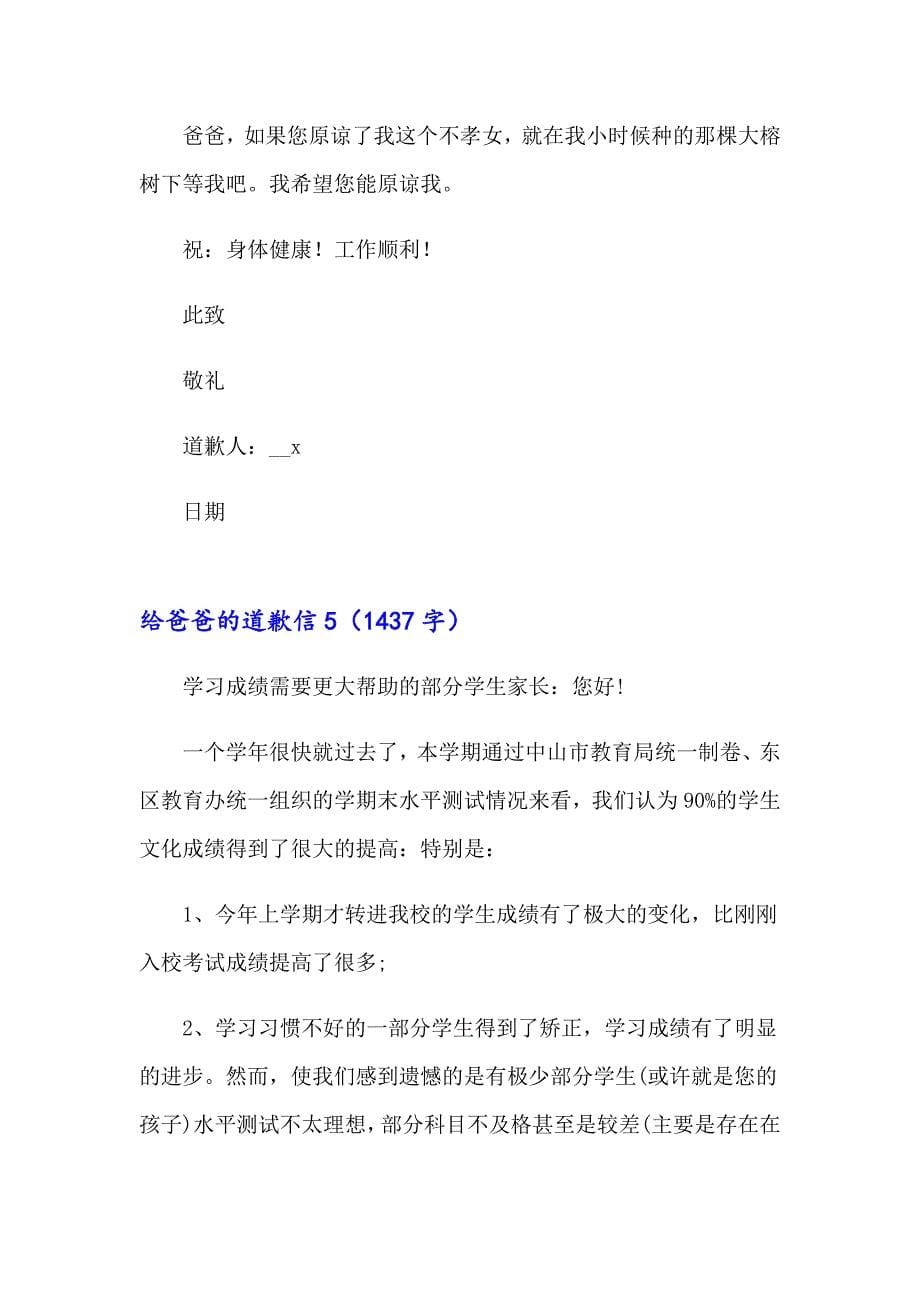 爸爸，如果您原谅了我这个不孝女，就在我小时候种的那棵大榕树下等我吧。我希望您能原谅我。

祝：身体健康！工作顺利！

此致

敬礼

道歉人：__x

日期

给爸爸的道歉信 5（1437 字）

学习成绩需要更大帮助的部分学生家长：您好！

一个学年很快就过去了，本学期通过中山市教育局统一制卷、东区教育办统一组织的学期末水平测试情况来看，我们认为 90%的学生文化成绩得到了很大的提高：特别是：

1、今年上学期才转进我校的学生成绩有了极大的变化，比刚刚入校考试成绩提高了很多;

2、学习习惯不好的一部分学生得到了矫正，学习成绩有了明显的进步。然而，使我们感到遗憾的是有极少部分学生(或许就是您的孩子)水平测试不太理想，部分科目不及格甚至是较差(主要是存在在